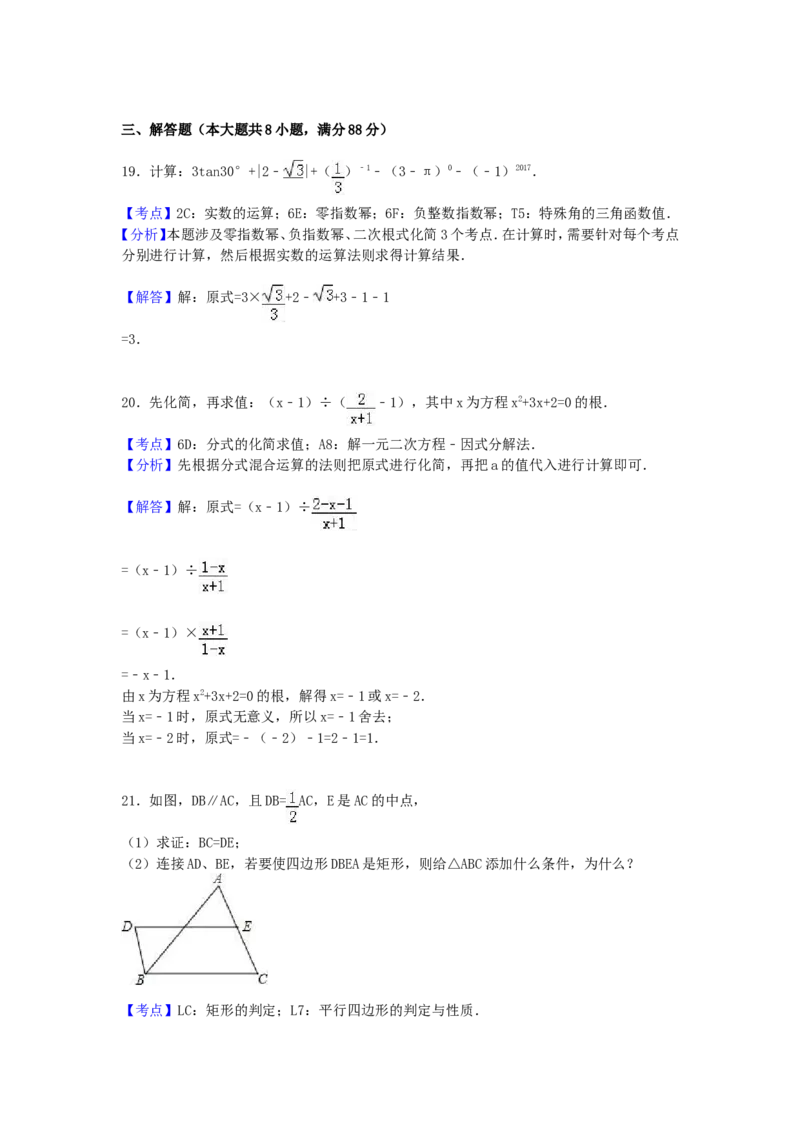 三、解答题（本大题共8小题，满分88分）

19．计算：$3\tan30°+|2-\sqrt{3}|+(\frac{1}{3})^{-1}-(3-\pi)^{0}-(-1)^{2017}$．

【考点】2C：实数的运算；6E：零指数幂；6F：负整数指数幂；T5：特殊角的三角函数值．

【分析】本题涉及零指数幂、负指数幂、二次根式化简3个考点．在计算时，需要针对每个考点分别进行计算，然后根据实数的运算法则求得计算结果．

【解答】解：原式$=3\times\frac{\sqrt{3}}{3}+2-\sqrt{3}+3-1-1$

$=3$．

20．先化简，再求值：$(x-1)\div(\frac{2}{x+1}-1)$，其中x为方程$x^2+3x+2=0$的根．

【考点】6D：分式的化简求值；A8：解一元二次方程－因式分解法．

【分析】先根据分式混合运算的法则把原式进行化简，再把a的值代入进行计算即可．

【解答】解：原式$=(x-1)\div\frac{2-x-1}{x+1}$

$=(x-1)\div\frac{1-x}{x+1}$

$=(x-1)\times\frac{x+1}{1-x}$

$=-x-1$．

由x为方程$x^2+3x+2=0$的根，解得$x=-1$或$x=-2$．

当$x=-1$时，原式无意义，所以$x=-1$舍去；

当$x=-2$时，原式$=-(-2)-1=2-1=1$．

21．如图，DB∥AC，且$DB=\frac{1}{2}AC$，E是AC的中点，

（1）求证：BC=DE；

（2）连接AD、BE，若要使四边形DBEA是矩形，则给△ABC添加什么条件，为什么？

A D E B C

【考点】LC：矩形的判定；L7：平行四边形的判定与性质．